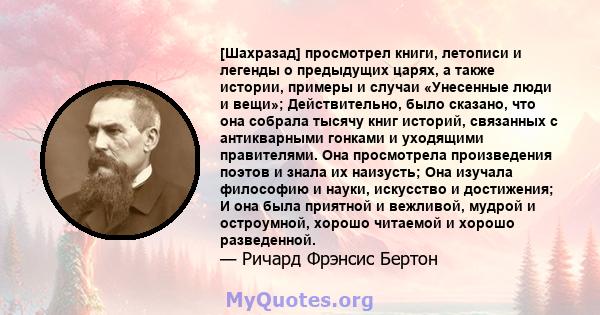 [Шахразад] просмотрел книги, летописи и легенды о предыдущих царях, а также истории, примеры и случаи «Унесенные люди и вещи»; Действительно, было сказано, что она собрала тысячу книг историй, связанных с антикварными гонками и уходящими правителями. Она просмотрела произведения поэтов и знала их наизусть; Она изучала философию и науки, искусство и достижения; И она была приятной и вежливой, мудрой и остроумной, хорошо читаемой и хорошо разведенной.
— Ричард Фрэнсис Бертон

MyQuotes.org